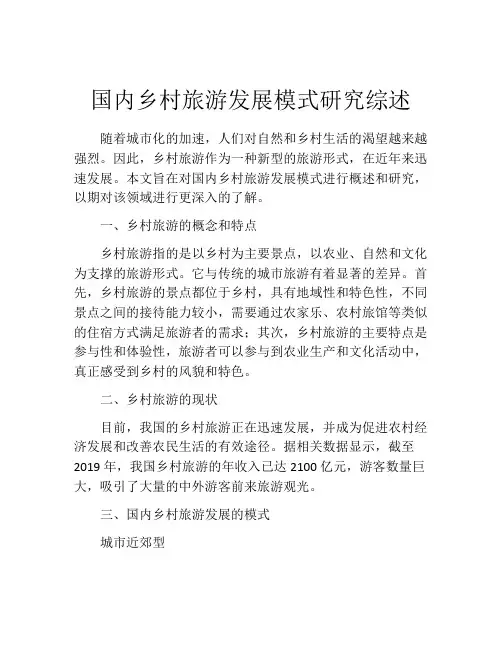 国内乡村旅游发展模式研究综述

随着城市化的加速，人们对自然和乡村生活的渴望越来越强烈。因此，乡村旅游作为一种新型的旅游形式，在近年来迅速发展。本文旨在对国内乡村旅游发展模式进行概述和研究，以期对该领域进行更深入的了解。

一、乡村旅游的概念和特点

乡村旅游指的是以乡村为主要景点，以农业、自然和文化为支撑的旅游形式。它与传统的城市旅游有着显著的差异。首先，乡村旅游的景点都位于乡村，具有地域性和特色性，不同景点之间的接待能力较小，需要通过农家乐、农村旅馆等类似的住宿方式满足旅游者的需求；其次，乡村旅游的主要特点是参与性和体验性，旅游者可以参与到农业生产和文化活动中，真正感受到乡村的风貌和特色。

二、乡村旅游的现状

目前，我国的乡村旅游正在迅速发展，并成为促进农村经济发展和改善农民生活的有效途径。据相关数据显示，截至2019年，我国乡村旅游的年收入已达2100亿元，游客数量巨大，吸引了大量的中外游客前来旅游观光。

三、国内乡村旅游发展的模式

城市近郊型